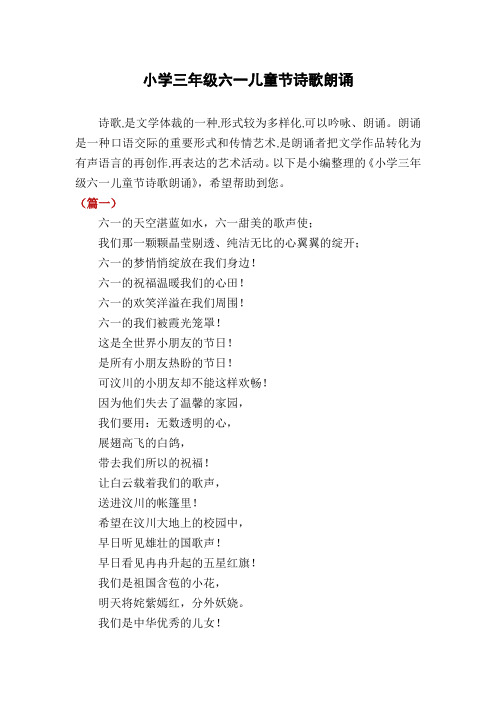 小学三年级六一儿童节诗歌朗诵

诗歌,是文学体裁的一种,形式较为多样化,可以吟咏、朗诵。朗诵是一种口语交际的重要形式和传情艺术,是朗诵者把文学作品转化为有声语言的再创作,再表达的艺术活动。以下是小编整理的《小学三年级六一儿童节诗歌朗诵》,希望帮助到您。

（篇一）

六一的天空湛蓝如水，六一甜美的歌声使；

我们那一颗颗晶莹剔透、纯洁无比的心翼翼的绽开；

六一的梦悄悄绽放在我们身边！

六一的祝福温暖我们的心田！

六一的欢笑洋溢在我们周围！

六一的我们被霞光笼罩！

这是全世界小朋友的节日！

是所有小朋友热盼的节日！

可汶川的小朋友却不能这样欢畅！

因为他们失去了温馨的家园，

我们要用：无数透明的心，

展翅高飞的白鸽，

带去我们所以的祝福！

让白云载着我们的歌声，

送进汶川的帐篷里！

希望在汶川大地上的校园中，

早日听见雄壮的国歌声！

早日看见冉冉升起的五星红旗！

我们是祖国含苞的小花，

明天将姹紫嫣红，分外妖娆。

我们是中华优秀的儿女！